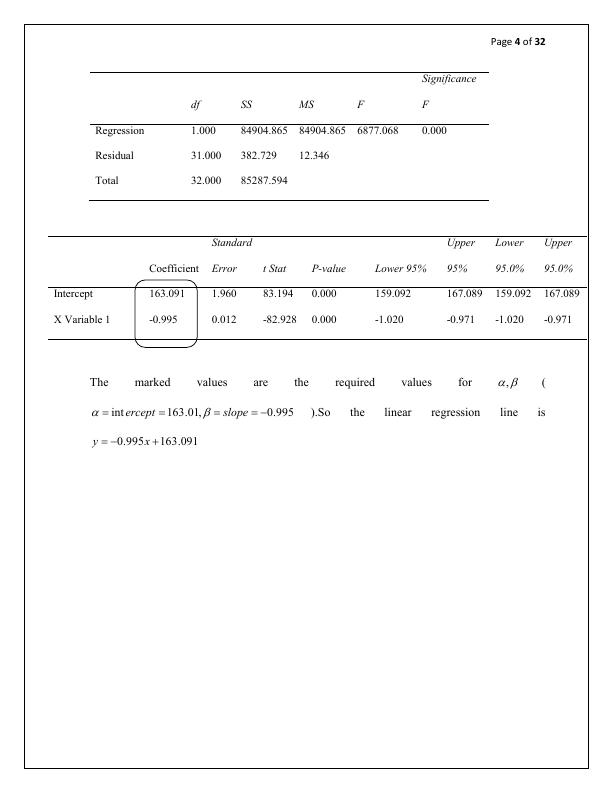 Page 4 of 32

| | df | SS | MS | F | Significance F |
|---|---|---|---|---|---|
| Regression | 1.000 | 84904.865 | 84904.865 | 6877.068 | 0.000 |
| Residual | 31.000 | 382.729 | 12.346 | | |
| Total | 32.000 | 85287.594 | | | |

| | Coefficient | Standard Error | t Stat | P-value | Lower 95% | Upper 95% | Lower 95.0% | Upper 95.0% |
|---|---|---|---|---|---|---|---|---|
| Intercept | 163.091 | 1.960 | 83.194 | 0.000 | 159.092 | 167.089 | 159.092 | 167.089 |
| X Variable 1 | -0.995 | 0.012 | -82.928 | 0.000 | -1.020 | -0.971 | -1.020 | -0.971 |

The marked values are the required values for $\alpha, \beta$ ( $\alpha = intercept = 163.01, \beta = slope = -0.995$ ).So the linear regression line is $y = -0.995x + 163.091$